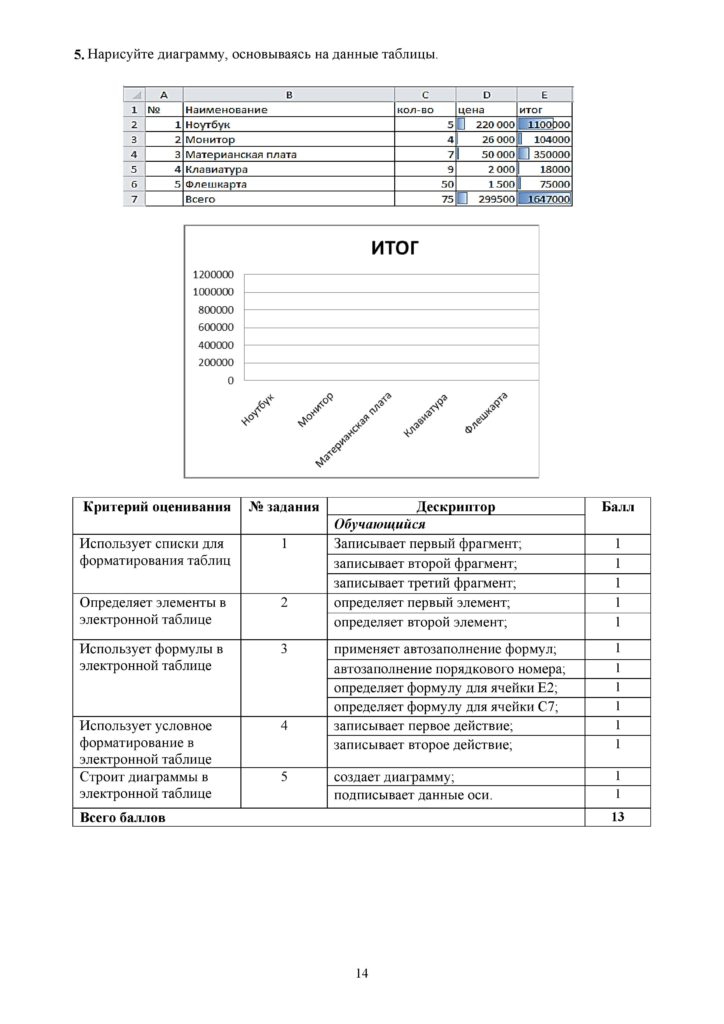 5. Нарисуйте диаграмму, основываясь на данные таблицы.

|  | A | B | C | D | E |
|---|---|---|---|---|---|
| 1 | № | Наименование | кол-во | цена | итог |
| 2 | 1 | Ноутбук | 5 | 220 000 | 1100000 |
| 3 | 2 | Монитор | 4 | 26 000 | 104000 |
| 4 | 3 | Материанская плата | 7 | 50 000 | 350000 |
| 5 | 4 | Клавиатура | 9 | 2 000 | 18000 |
| 6 | 5 | Флешкарта | 50 | 1 500 | 75000 |
| 7 |  | Всего | 75 | 299500 | 1647000 |

ИТОГ

1200000
1000000
800000
600000
400000
200000
0

Ноутбук
Монитор
Материанская плата
Клавиатура
Флешкарта

| Критерий оценивания | № задания | Дескриптор | Балл |
|---|---|---|---|
|  |  | Обучающийся |  |
| Использует списки для форматирования таблиц | 1 | Записывает первый фрагмент; | 1 |
|  |  | записывает второй фрагмент; | 1 |
|  |  | записывает третий фрагмент; | 1 |
| Определяет элементы в электронной таблице | 2 | определяет первый элемент; | 1 |
|  |  | определяет второй элемент; | 1 |
| Использует формулы в электронной таблице | 3 | применяет автозаполнение формул; | 1 |
|  |  | автозаполнение порядкового номера; | 1 |
|  |  | определяет формулу для ячейки E2; | 1 |
|  |  | определяет формулу для ячейки C7; | 1 |
| Использует условное форматирование в электронной таблице | 4 | записывает первое действие; | 1 |
|  |  | записывает второе действие; | 1 |
| Строит диаграммы в электронной таблице | 5 | создает диаграмму; | 1 |
|  |  | подписывает данные оси. | 1 |
| Всего баллов |  |  | 13 |

14